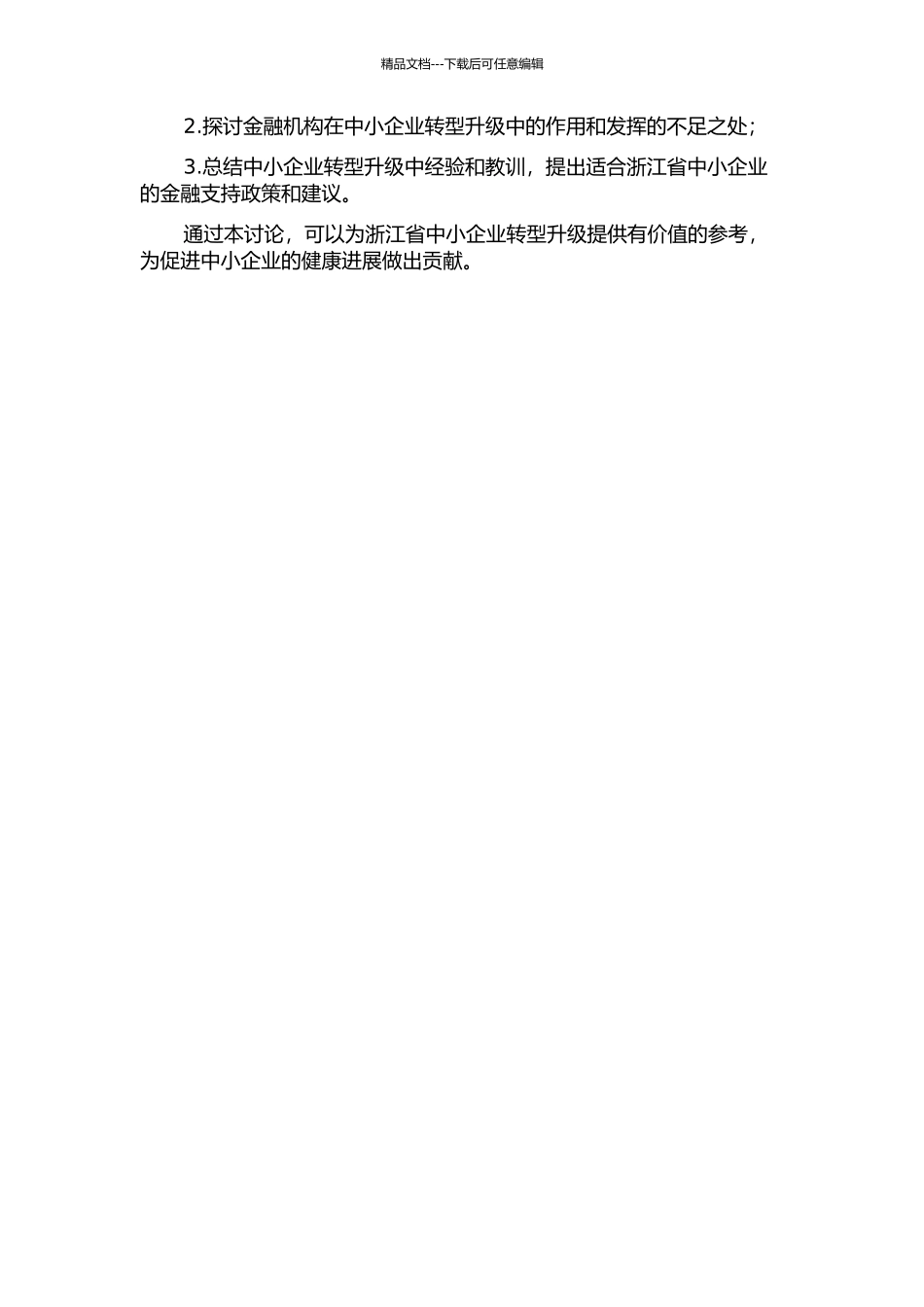 精品文档---下载后可任意编辑

2.探讨金融机构在中小企业转型升级中的作用和发挥的不足之处;

3.总结中小企业转型升级中经验和教训，提出适合浙江省中小企业的金融支持政策和建议。

通过本讨论，可以为浙江省中小企业转型升级提供有价值的参考，为促进中小企业的健康进展做出贡献。